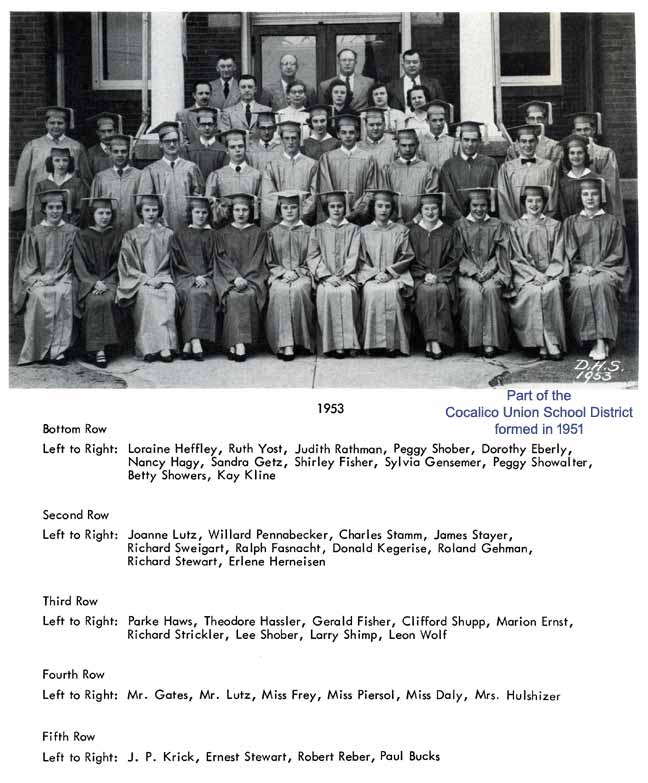 D.H.S.
1953

1953

Part of the
Cocalico Union School District
formed in 1951

Bottom Row
Left to Right: Loraine Heffley, Ruth Yost, Judith Rathman, Peggy Shober, Dorothy Eberly, Nancy Hagy, Sandra Getz, Shirley Fisher, Sylvia Gensemer, Peggy Showalter, Betty Showers, Kay Kline

Second Row
Left to Right: Joanne Lutz, Willard Pennabecker, Charles Stamm, James Stayer, Richard Sweigart, Ralph Fasnacht, Donald Kegerise, Roland Gehman, Richard Stewart, Erlene Herneisen

Third Row
Left to Right: Parke Haws, Theodore Hassler, Gerald Fisher, Clifford Shupp, Marion Ernst, Richard Strickler, Lee Shober, Larry Shimp, Leon Wolf

Fourth Row
Left to Right: Mr. Gates, Mr. Lutz, Miss Frey, Miss Piersol, Miss Daly, Mrs. Hulshizer

Fifth Row
Left to Right: J. P. Krick, Ernest Stewart, Robert Reber, Paul Bucks